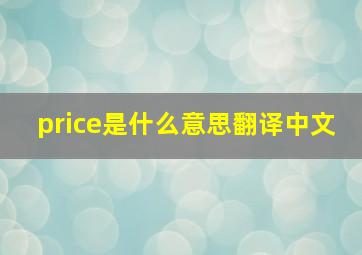 price是什么意思翻译中文